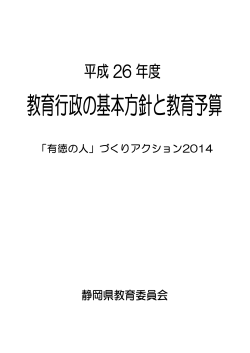 平成 26 年度

教育行政の基本方針と教育予算

「有徳の人」づくりアクション2014

静岡県教育委員会